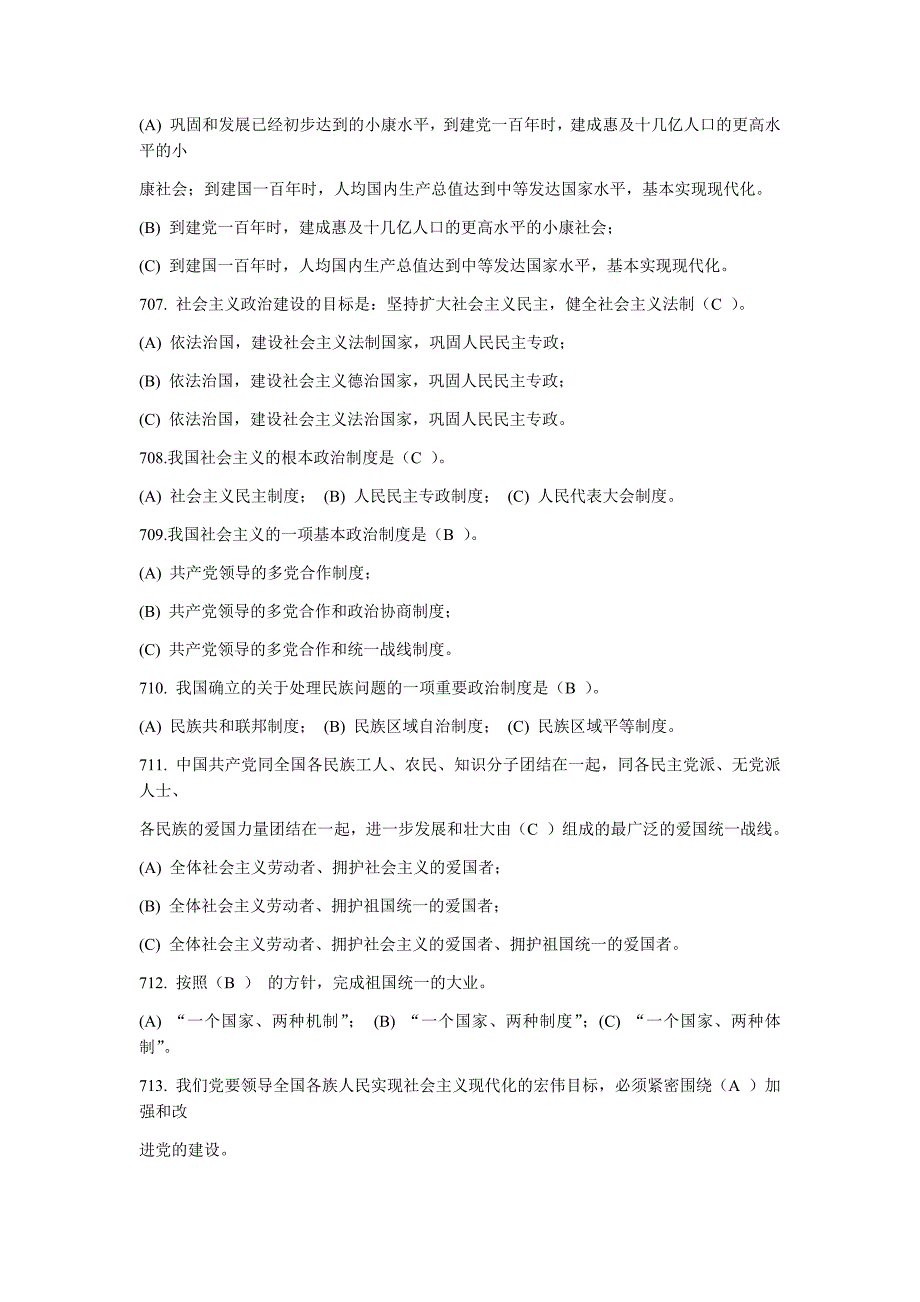 (A) 巩固和发展已经初步达到的小康水平，到建党一百年时，建成惠及十几亿人口的更高水平的小

康社会；到建国一百年时，人均国内生产总值达到中等发达国家水平，基本实现现代化。

(B) 到建党一百年时，建成惠及十几亿人口的更高水平的小康社会；

(C) 到建国一百年时，人均国内生产总值达到中等发达国家水平，基本实现现代化。

707. 社会主义政治建设的目标是：坚持扩大社会主义民主，健全社会主义法制（C ）。

(A) 依法治国，建设社会主义法制国家，巩固人民民主专政；

(B) 依法治国，建设社会主义德治国家，巩固人民民主专政；

(C) 依法治国，建设社会主义法治国家，巩固人民民主专政。

708.我国社会主义的根本政治制度是（C ）。

(A) 社会主义民主制度； (B) 人民民主专政制度； (C) 人民代表大会制度。

709.我国社会主义的一项基本政治制度是（B ）。

(A) 共产党领导的多党合作制度；

(B) 共产党领导的多党合作和政治协商制度；

(C) 共产党领导的多党合作和统一战线制度。

710. 我国确立的关于处理民族问题的一项重要政治制度是（B ）。

(A) 民族共和联邦制度； (B) 民族区域自治制度； (C) 民族区域平等制度。

711. 中国共产党同全国各民族工人、农民、知识分子团结在一起，同各民主党派、无党派人士、

各民族的爱国力量团结在一起，进一步发展和壮大由（C ）组成的最广泛的爱国统一战线。

(A) 全体社会主义劳动者、拥护社会主义的爱国者；

(B) 全体社会主义劳动者、拥护祖国统一的爱国者；

(C) 全体社会主义劳动者、拥护社会主义的爱国者、拥护祖国统一的爱国者。

712. 按照（B ） 的方针，完成祖国统一的大业。

(A) “一个国家、两种机制”； (B) “一个国家、两种制度”；(C) “一个国家、两种体制”。

713. 我们党要领导全国各族人民实现社会主义现代化的宏伟目标，必须紧密围绕（A ）加强和改

进党的建设。